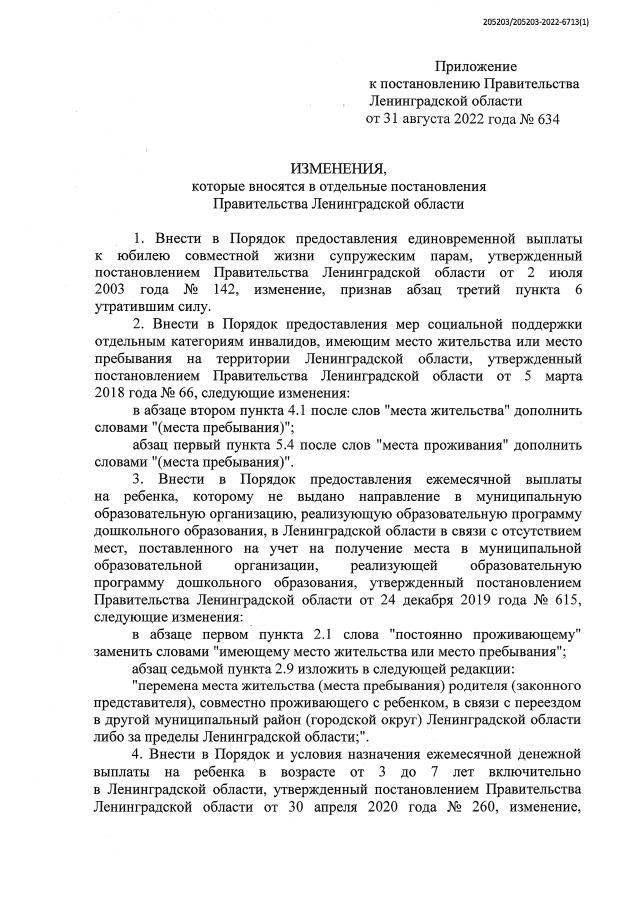 205203/205203-2022-6713(1)

Приложение
к постановлению Правительства
Ленинградской области
от 31 августа 2022 года № 634

ИЗМЕНЕНИЯ,
которые вносятся в отдельные постановления
Правительства Ленинградской области

1. Внести в Порядок предоставления единовременной выплаты к юбилею совместной жизни супружеским парам, утвержденный постановлением Правительства Ленинградской области от 2 июля 2003 года № 142, изменение, признав абзац третий пункта 6 утратившим силу.

2. Внести в Порядок предоставления мер социальной поддержки отдельным категориям инвалидов, имеющим место жительства или место пребывания на территории Ленинградской области, утвержденный постановлением Правительства Ленинградской области от 5 марта 2018 года № 66, следующие изменения:

в абзаце втором пункта 4.1 после слов "места жительства" дополнить словами "(места пребывания)";

абзац первый пункта 5.4 после слов "места проживания" дополнить словами "(места пребывания)".

3. Внести в Порядок предоставления ежемесячной выплаты на ребенка, которому не выдано направление в муниципальную образовательную организацию, реализующую образовательную программу дошкольного образования, в Ленинградской области в связи с отсутствием мест, поставленного на учет на получение места в муниципальной образовательной организации, реализующей образовательную программу дошкольного образования, утвержденный постановлением Правительства Ленинградской области от 24 декабря 2019 года № 615, следующие изменения:

в абзаце первом пункта 2.1 слова "постоянно проживающему" заменить словами "имеющему место жительства или место пребывания";

абзац седьмой пункта 2.9 изложить в следующей редакции:

"перемена места жительства (места пребывания) родителя (законного представителя), совместно проживающего с ребенком, в связи с переездом в другой муниципальный район (городской округ) Ленинградской области либо за пределы Ленинградской области;".

4. Внести в Порядок и условия назначения ежемесячной денежной выплаты на ребенка в возрасте от 3 до 7 лет включительно в Ленинградской области, утвержденный постановлением Правительства Ленинградской области от 30 апреля 2020 года № 260, изменение,